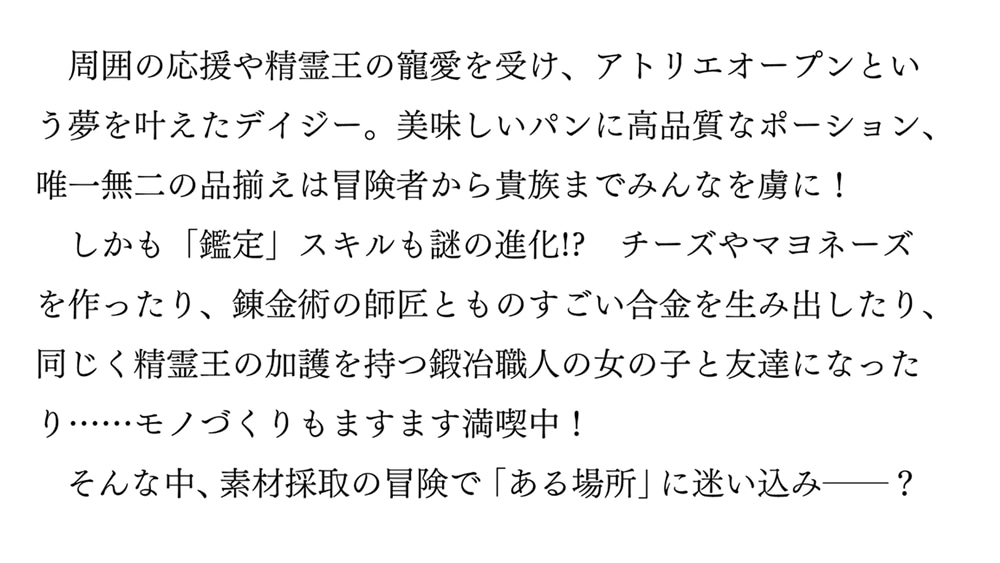 周囲の応援や精霊王の寵愛を受け、アトリエオープンという夢を叶えたデイジー。美味しいパンに高品質なポーション、唯一無二の品揃えは冒険者から貴族までみんなを虜に！

しかも「鑑定」スキルも謎の進化!?　チーズやマヨネーズを作ったり、錬金術の師匠とものすごい合金を生み出したり、同じく精霊王の加護を持つ鍛冶職人の女の子と友達になったり……モノづくりもますます満喫中！

そんな中、素材採取の冒険で「ある場所」に迷い込み――？